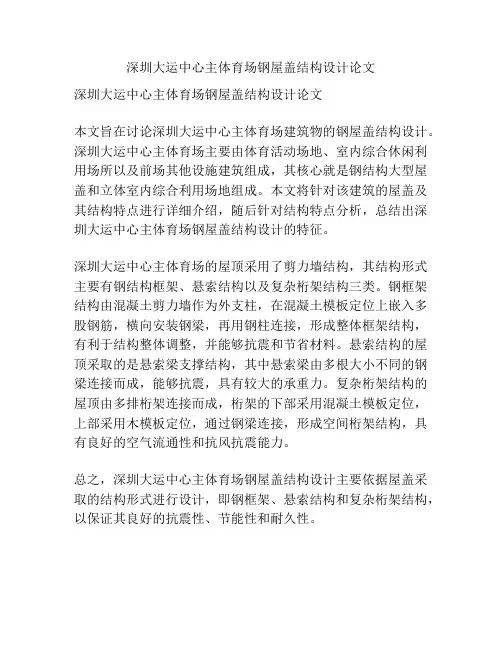 深圳大运中心主体育场钢屋盖结构设计论文

深圳大运中心主体育场钢屋盖结构设计论文

本文旨在讨论深圳大运中心主体育场建筑物的钢屋盖结构设计。深圳大运中心主体育场主要由体育活动场地、室内综合休闲利用场所以及前场其他设施建筑组成，其核心就是钢结构大型屋盖和立体室内综合利用场地组成。本文将针对该建筑的屋盖及其结构特点进行详细介绍，随后针对结构特点分析，总结出深圳大运中心主体育场钢屋盖结构设计的特征。

深圳大运中心主体育场的屋顶采用了剪力墙结构，其结构形式主要有钢结构框架、悬索结构以及复杂桁架结构三类。钢框架结构由混凝土剪力墙作为外支柱，在混凝土模板定位上嵌入多股钢筋，横向安装钢梁，再用钢柱连接，形成整体框架结构，有利于结构整体调整，并能够抗震和节省材料。悬索结构的屋顶采取的是悬索梁支撑结构，其中悬索梁由多根大小不同的钢梁连接而成，能够抗震，具有较大的承重力。复杂桁架结构的屋顶由多排桁架连接而成，桁架的下部采用混凝土模板定位，上部采用木模板定位，通过钢梁连接，形成空间桁架结构，具有良好的空气流通性和抗风抗震能力。

总之，深圳大运中心主体育场钢屋盖结构设计主要依据屋盖采取的结构形式进行设计，即钢框架、悬索结构和复杂桁架结构，以保证其良好的抗震性、节能性和耐久性。